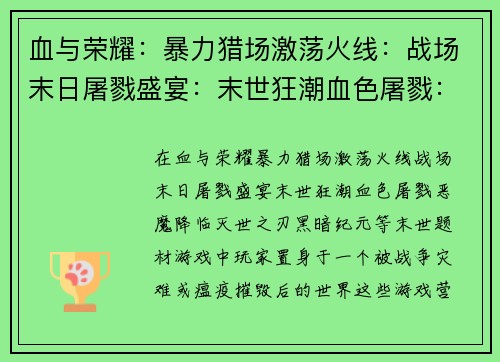 血与荣耀：暴力猎场激荡火线：战场末日屠戮盛宴：末世狂潮血色屠戮：

在血与荣耀暴力猎场激荡火线战场末日屠戮盛宴末世狂潮血色屠戮恶魔降临灭世之刃黑暗纪元等末世题材游戏中玩家置身于一个被战争灾难或瘟疫摧毁后的世界这些游戏营